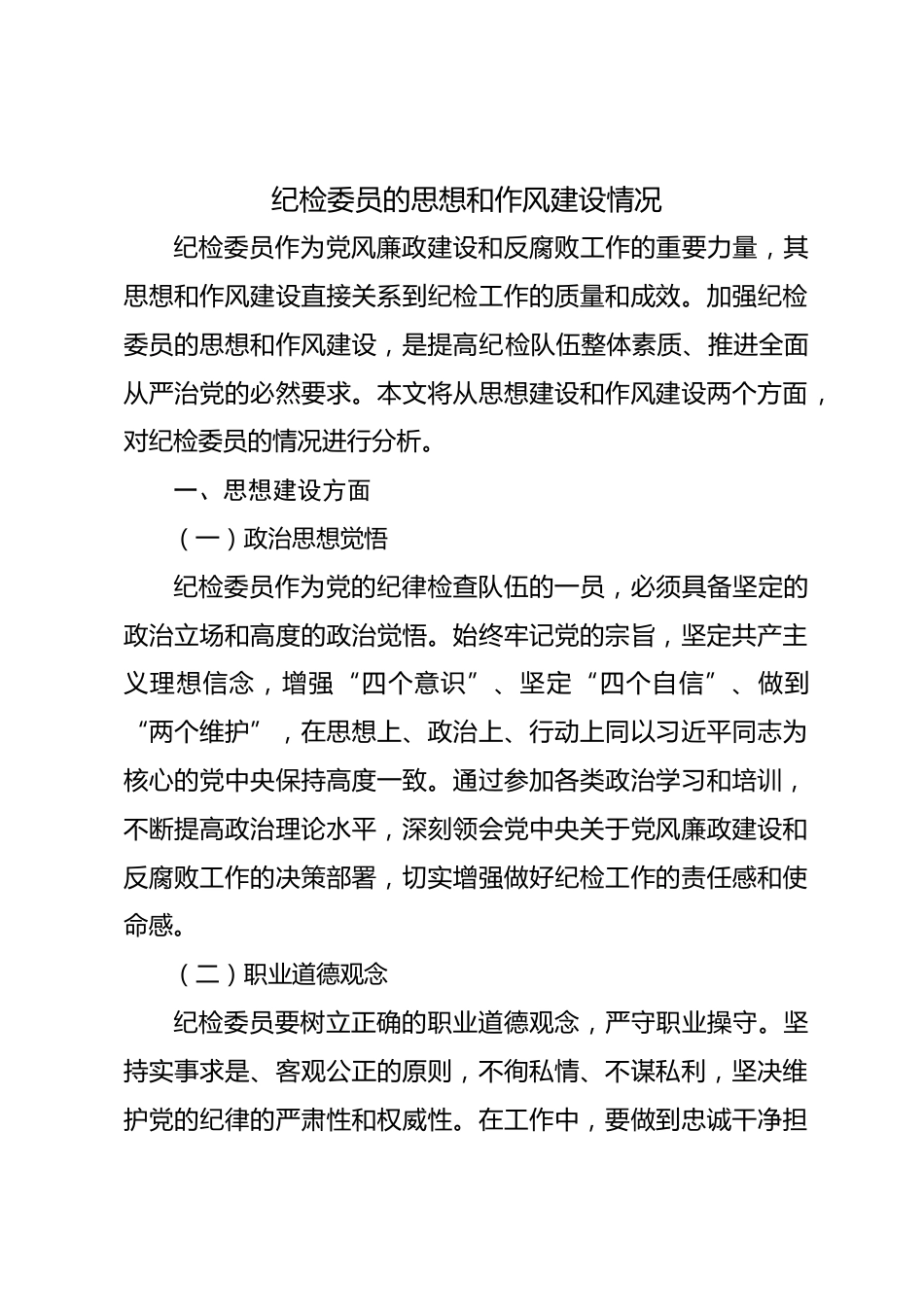 纪检委员的思想和作风建设情况

纪检委员作为党风廉政建设和反腐败工作的重要力量，其思想和作风建设直接关系到纪检工作的质量和成效。加强纪检委员的思想和作风建设，是提高纪检队伍整体素质、推进全面从严治党的必然要求。本文将从思想建设和作风建设两个方面，对纪检委员的情况进行分析。

一、思想建设方面

（一）政治思想觉悟

纪检委员作为党的纪律检查队伍的一员，必须具备坚定的政治立场和高度的政治觉悟。始终牢记党的宗旨，坚定共产主义理想信念，增强“四个意识”、坚定“四个自信”、做到“两个维护”，在思想上、政治上、行动上同以习近平同志为核心的党中央保持高度一致。通过参加各类政治学习和培训，不断提高政治理论水平，深刻领会党中央关于党风廉政建设和反腐败工作的决策部署，切实增强做好纪检工作的责任感和使命感。

（二）职业道德观念

纪检委员要树立正确的职业道德观念，严守职业操守。坚持实事求是、客观公正的原则，不徇私情、不谋私利，坚决维护党的纪律的严肃性和权威性。在工作中，要做到忠诚干净担